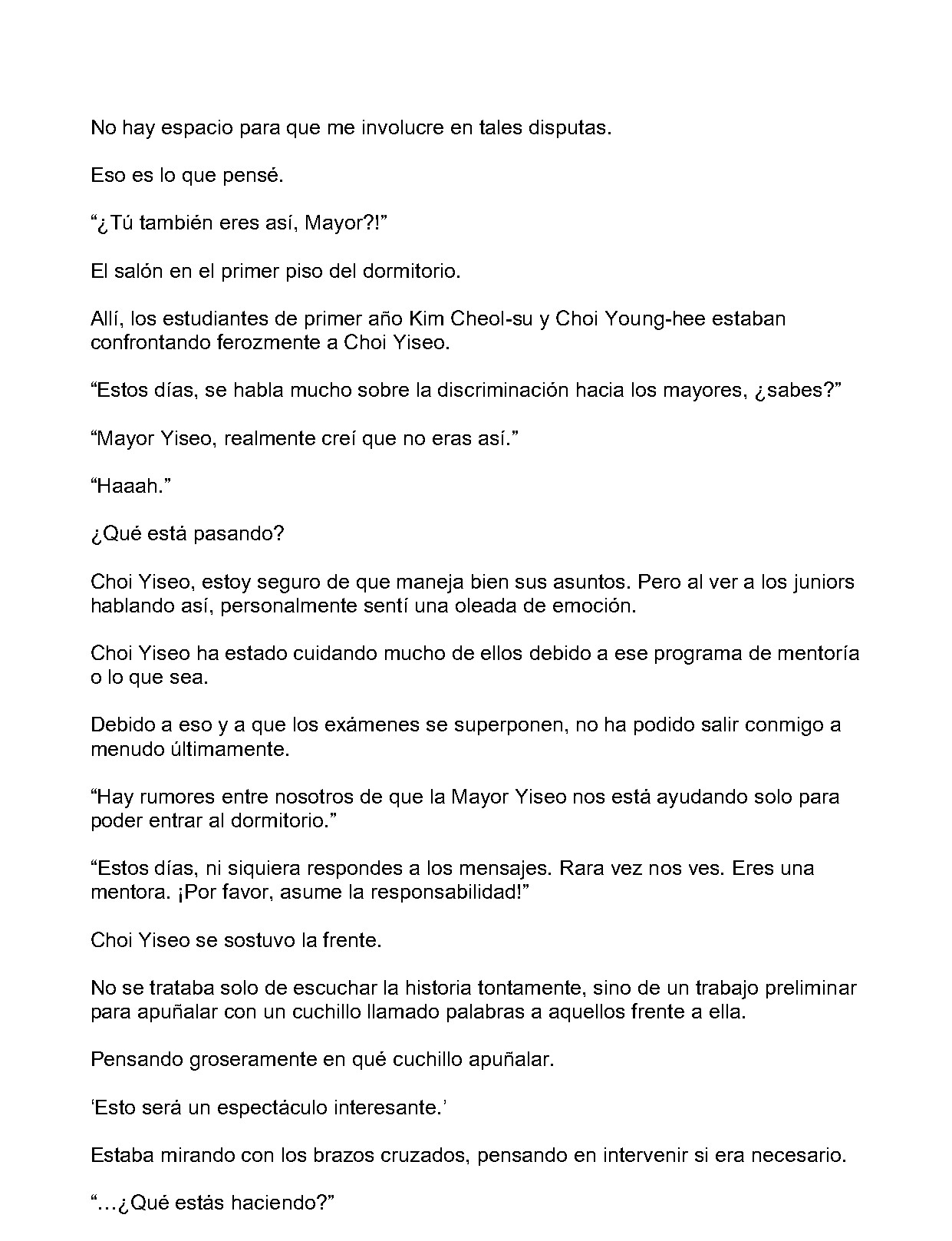 No hay espacio para que me involucre en tales disputas.

Eso es lo que pensé.

“¿Tú también eres así, Mayor?!”

El salón en el primer piso del dormitorio.

Allí, los estudiantes de primer año Kim Cheol-su y Choi Young-hee estaban confrontando ferozmente a Choi Yiseo.

“Estos días, se habla mucho sobre la discriminación hacia los mayores, ¿sabes?”

“Mayor Yiseo, realmente creí que no eras así.”

“Haaah.”

¿Qué está pasando?

Choi Yiseo, estoy seguro de que maneja bien sus asuntos. Pero al ver a los juniors hablando así, personalmente sentí una oleada de emoción.

Choi Yiseo ha estado cuidando mucho de ellos debido a ese programa de mentoría o lo que sea.

Debido a eso y a que los exámenes se superponen, no ha podido salir conmigo a menudo últimamente.

“Hay rumores entre nosotros de que la Mayor Yiseo nos está ayudando solo para poder entrar al dormitorio.”

“Estos días, ni siquiera respondes a los mensajes. Rara vez nos ves. Eres una mentora. ¡Por favor, asume la responsabilidad!”

Choi Yiseo se sostuvo la frente.

No se trataba solo de escuchar la historia tontamente, sino de un trabajo preliminar para apuñalar con un cuchillo llamado palabras a aquellos frente a ella.

Pensando groseramente en qué cuchillo apuñalar.

‘Esto será un espectáculo interesante.’

Estaba mirando con los brazos cruzados, pensando en intervenir si era necesario.

“…¿Qué estás haciendo?”